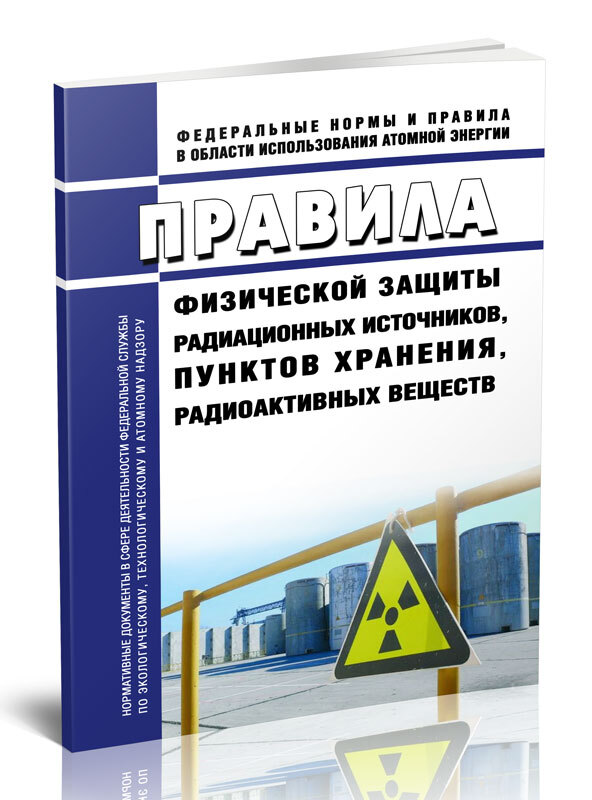 ФЕДЕРАЛЬНЫЕ НОРМЫ И ПРАВИЛА
В ОБЛАСТИ ИСПОЛЬЗОВАНИЯ АТОМНОЙ ЭНЕРГИИ

ПРАВИЛА

ФИЗИЧЕСКОЙ ЗАЩИТЫ РАДИАЦИОННЫХ ИСТОЧНИКОВ, ПУНКТОВ ХРАНЕНИЯ, РАДИОАКТИВНЫХ ВЕЩЕСТВ

НОРМАТИВНЫЕ ДОКУМЕНТЫ В СФЕРЕ ДЕЯТЕЛЬНОСТИ ФЕДЕРАЛЬНОЙ СЛУЖБЫ ПО ЭКОЛОГИЧЕСКОМУ, ТЕХНОЛОГИЧЕСКОМУ И АТОМНОМУ НАДЗОРУ